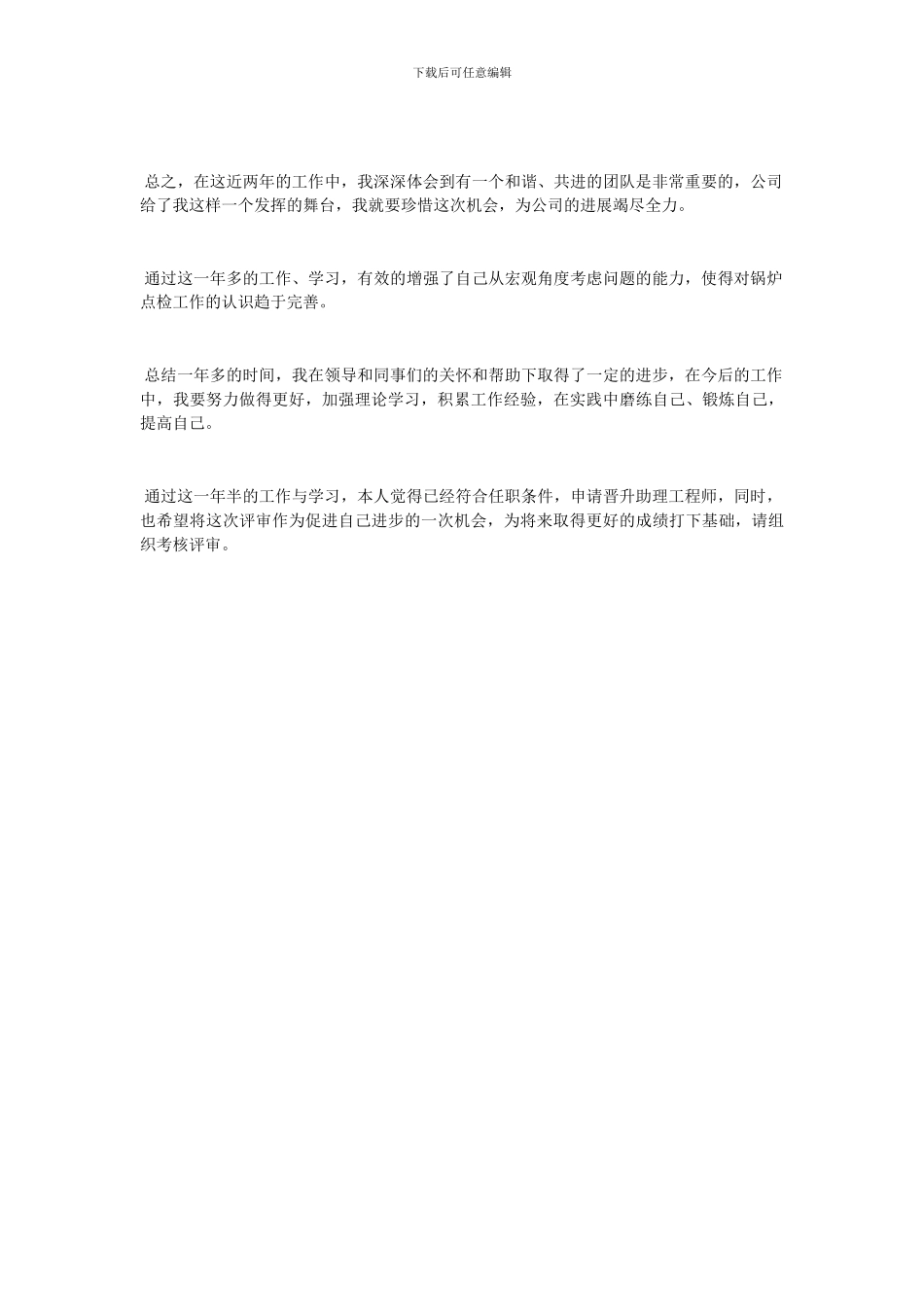 下载后可任意编辑

总之，在这近两年的工作中，我深深体会到有一个和谐、共进的团队是非常重要的，公司给了我这样一个发挥的舞台，我就要珍惜这次机会，为公司的进展竭尽全力。

通过这一年多的工作、学习，有效的增强了自己从宏观角度考虑问题的能力，使得对锅炉点检工作的认识趋于完善。

总结一年多的时间，我在领导和同事们的关怀和帮助下取得了一定的进步，在今后的工作中，我要努力做得更好，加强理论学习，积累工作经验，在实践中磨练自己、锻炼自己，提高自己。

通过这一年半的工作与学习，本人觉得已经符合任职条件，申请晋升助理工程师，同时，也希望将这次评审作为促进自己进步的一次机会，为将来取得更好的成绩打下基础，请组织考核评审。